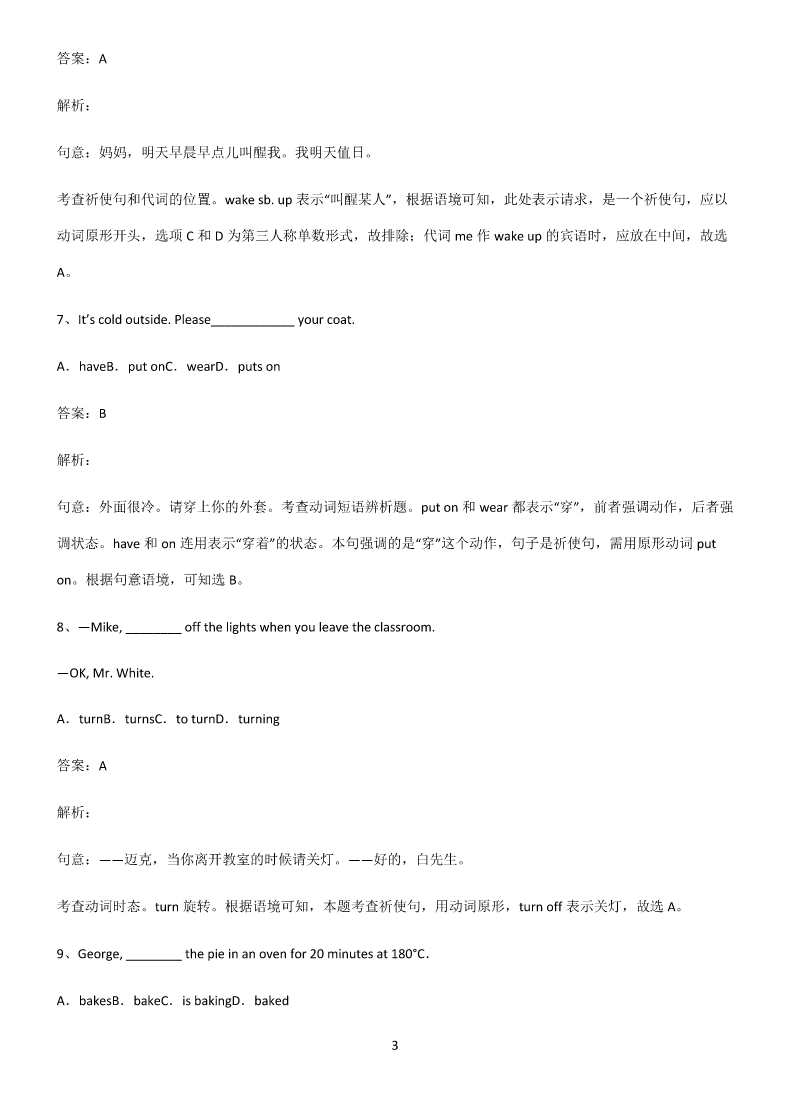 答案：A

解析：

句意：妈妈，明天早晨早点儿叫醒我。我明天值日。

考查祈使句和代词的位置。wake sb. up 表示“叫醒某人”，根据语境可知，此处表示请求，是一个祈使句，应以动词原形开头，选项 C 和 D 为第三人称单数形式，故排除；代词 me 作 wake up 的宾语时，应放在中间，故选 A。

7、It's cold outside. Please____________ your coat.

A．haveB．put onC．wearD．puts on

答案：B

解析：

句意：外面很冷。请穿上你的外套。考查动词短语辨析题。put on 和 wear 都表示“穿”，前者强调动作，后者强调状态。have 和 on 连用表示“穿着”的状态。本句强调的是“穿”这个动作，句子是祈使句，需用原形动词 put on。根据句意语境，可知选 B。

8、—Mike, ________ off the lights when you leave the classroom.

—OK, Mr. White.

A．turnB．turnsC．to turnD．turning

答案：A

解析：

句意：——迈克，当你离开教室的时候请关灯。——好的，白先生。

考查动词时态。turn 旋转。根据语境可知，本题考查祈使句，用动词原形，turn off 表示关灯，故选 A。

9、George, ________ the pie in an oven for 20 minutes at 180°C.

A．bakesB．bakeC．is bakingD．baked

3